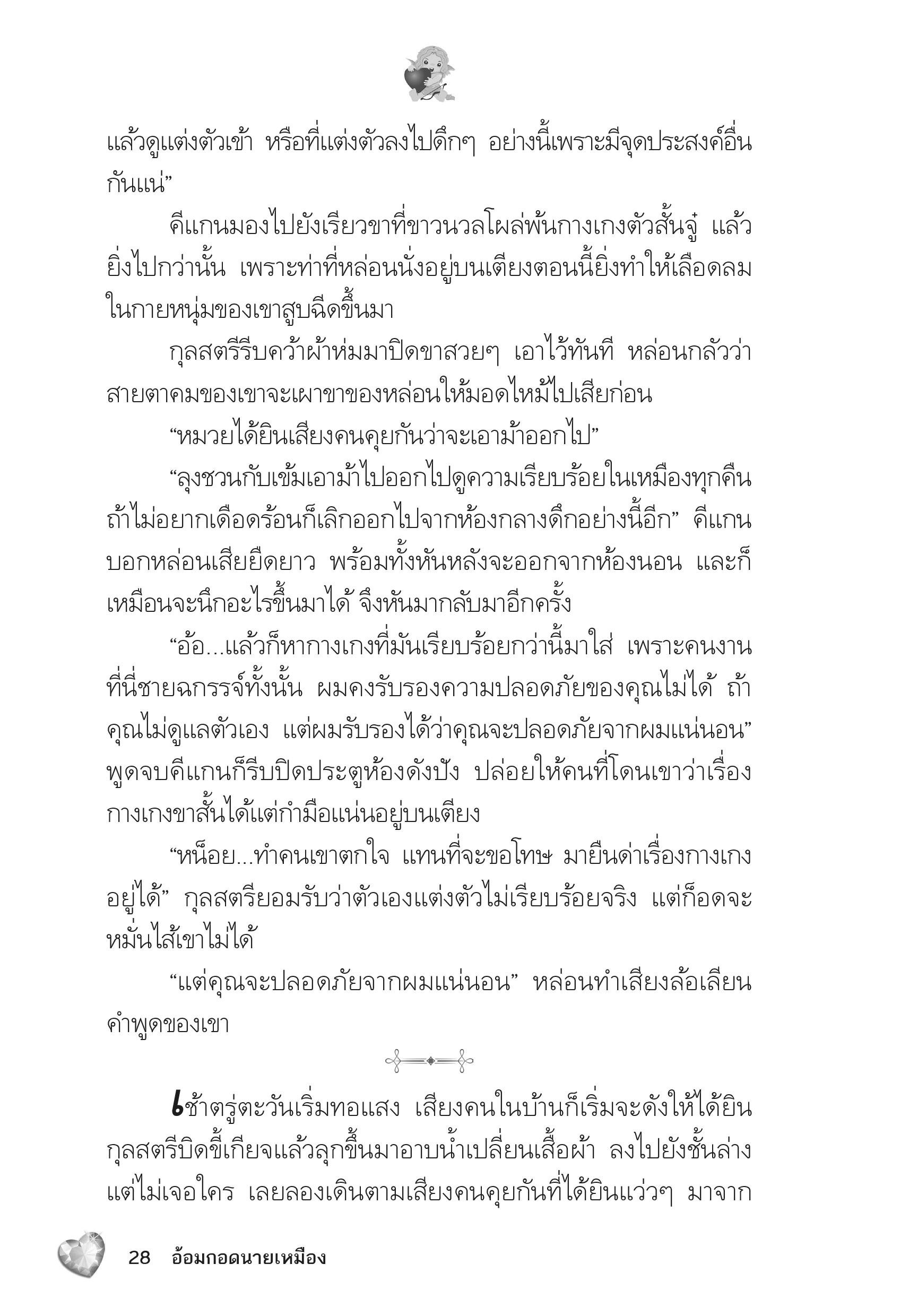 แล้วดูแต่งตัวเข้า หรือที่แต่งตัวลงไปดึกๆ อย่างนี้เพราะมีจุดประสงค์อื่นกันแน่”

คีแกนมองไปยังเรียวขาที่ขาวนวลโผล่พ้นกางเกงตัวสั้นจู๋ แล้วยิ่งไปกว่านั้น เพราะท่าที่หล่อนนั่งอยู่บนเตียงตอนนี้ยิ่งทำให้เลือดลมในกายหนุ่มของเขาสูบฉีดขึ้นมา

กุลสตรีรีบคว้าผ้าห่มมาปิดขาสวยๆ เอาไว้ทันที หล่อนกลัวว่าสายตาคมของเขาจะเผาขาของหล่อนให้มอดไหม้ไปเสียก่อน

“หมวยได้ยินเสียงคนคุยกันว่าจะเอาม้าออกไป”

“ลุงชวนกับเข้มเอาม้าไปออกไปดูความเรียบร้อยในเหมืองทุกคืน ถ้าไม่อยากเดือดร้อนก็เลิกออกไปจากห้องกลางดึกอย่างนี้อีก” คีแกนบอกหล่อนเสียยืดยาว พร้อมทั้งหันหลังจะออกจากห้องนอน และก็เหมือนจะนึกอะไรขึ้นมาได้ จึงหันมากลับมาอีกครั้ง

“อ้อ...แล้วก็หากางเกงที่มันเรียบร้อยกว่านี้มาใส่ เพราะคนงานที่นี่ชายฉกรรจ์ทั้งนั้น ผมคงรับรองความปลอดภัยของคุณไม่ได้ ถ้าคุณไม่ดูแลตัวเอง แต่ผมรับรองได้ว่าคุณจะปลอดภัยจากผมแน่นอน” พูดจบคีแกนก็รีบปิดประตูห้องดังปัง ปล่อยให้คนที่โดนเขาว่าเรื่องกางเกงขาสั้นได้แต่กำมือแน่นอยู่บนเตียง

“หน็อย...ทำคนเขาตกใจ แทนที่จะขอโทษ มายืนด่าเรื่องกางเกงอยู่ได้” กุลสตรียอมรับว่าตัวเองแต่งตัวไม่เรียบร้อยจริง แต่ก็อดจะหมั่นไส้เขาไม่ได้

“แต่คุณจะปลอดภัยจากผมแน่นอน” หล่อนทำเสียงล้อเลียนคำพูดของเขา

เช้าตรู่ตะวันเริ่มทอแสง เสียงคนในบ้านก็เริ่มจะดังให้ได้ยิน กุลสตรีบิดขี้เกียจแล้วลุกขึ้นมาอาบน้ำเปลี่ยนเสื้อผ้า ลงไปยังชั้นล่าง แต่ไม่เจอใคร เลยลองเดินตามเสียงคนคุยกันที่ได้ยินแว่วๆ มาจาก

28 อ้อมกอดนายเหมือง